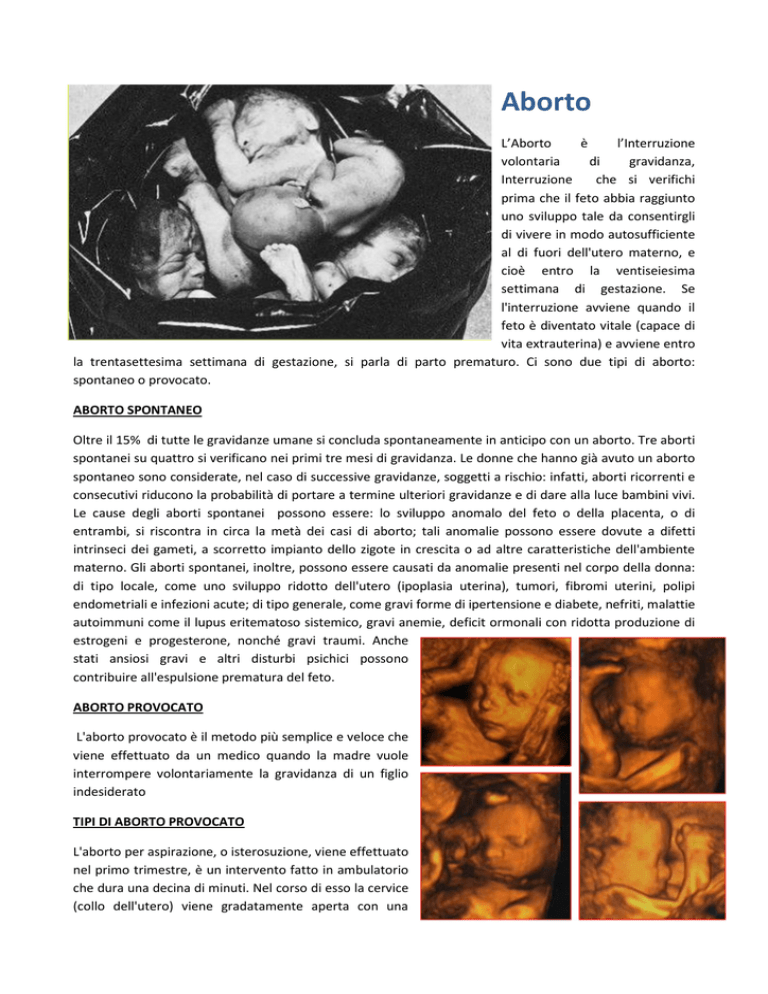 Aborto

L'Aborto è l'Interruzione volontaria di gravidanza, Interruzione che si verifichi prima che il feto abbia raggiunto uno sviluppo tale da consentirgli di vivere in modo autosufficiente al di fuori dell'utero materno, e cioè entro la ventiseiesima settimana di gestazione. Se l'interruzione avviene quando il feto è diventato vitale (capace di vita extrauterina) e avviene entro la trentasettesima settimana di gestazione, si parla di parto prematuro. Ci sono due tipi di aborto: spontaneo o provocato.

ABORTO SPONTANEO

Oltre il 15% di tutte le gravidanze umane si concluda spontaneamente in anticipo con un aborto. Tre aborti spontanei su quattro si verificano nei primi tre mesi di gravidanza. Le donne che hanno già avuto un aborto spontaneo sono considerate, nel caso di successive gravidanze, soggetti a rischio: infatti, aborti ricorrenti e consecutivi riducono la probabilità di portare a termine ulteriori gravidanze e di dare alla luce bambini vivi. Le cause degli aborti spontanei possono essere: lo sviluppo anomalo del feto o della placenta, o di entrambi, si riscontra in circa la metà dei casi di aborto; tali anomalie possono essere dovute a difetti intrinseci dei gameti, a scorretto impianto dello zigote in crescita o ad altre caratteristiche dell'ambiente materno. Gli aborti spontanei, inoltre, possono essere causati da anomalie presenti nel corpo della donna: di tipo locale, come uno sviluppo ridotto dell'utero (ipoplasia uterina), tumori, fibromi uterini, polipi endometriali e infezioni acute; di tipo generale, come gravi forme di ipertensione e diabete, nefriti, malattie autoimmuni come il lupus eritematoso sistemico, gravi anemie, deficit ormonali con ridotta produzione di estrogeni e progesterone, nonché gravi traumi. Anche stati ansiosi gravi e altri disturbi psichici possono contribuire all'espulsione prematura del feto.

ABORTO PROVOCATO

L'aborto provocato è il metodo più semplice e veloce che viene effettuato da un medico quando la madre vuole interrompere volontariamente la gravidanza di un figlio indesiderato

TIPI DI ABORTO PROVOCATO

L'aborto per aspirazione, o isterosuzione, viene effettuato nel primo trimestre, è un intervento fatto in ambulatorio che dura una decina di minuti. Nel corso di esso la cervice (collo dell'utero) viene gradatamente aperta con una